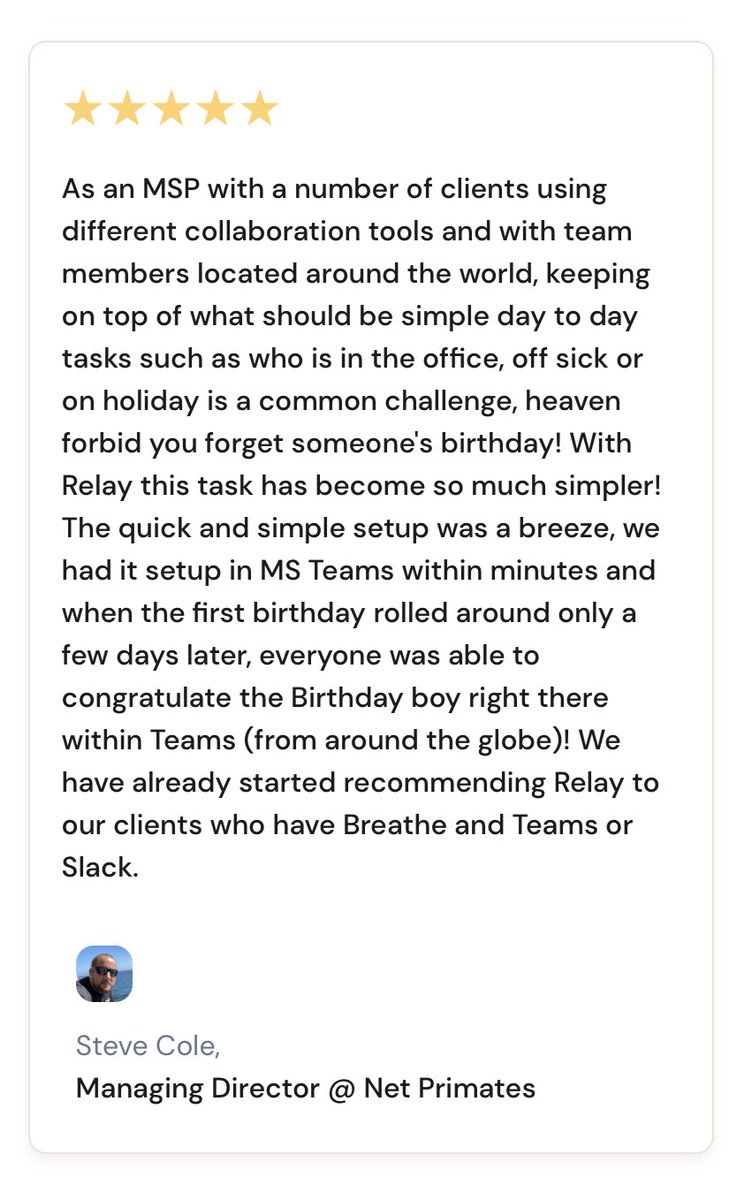 ★★★★★

As an MSP with a number of clients using different collaboration tools and with team members located around the world, keeping on top of what should be simple day to day tasks such as who is in the office, off sick or on holiday is a common challenge, heaven forbid you forget someone's birthday! With Relay this task has become so much simpler! The quick and simple setup was a breeze, we had it setup in MS Teams within minutes and when the first birthday rolled around only a few days later, everyone was able to congratulate the Birthday boy right there within Teams (from around the globe)! We have already started recommending Relay to our clients who have Breathe and Teams or Slack.

Steve Cole,
Managing Director @ Net Primates